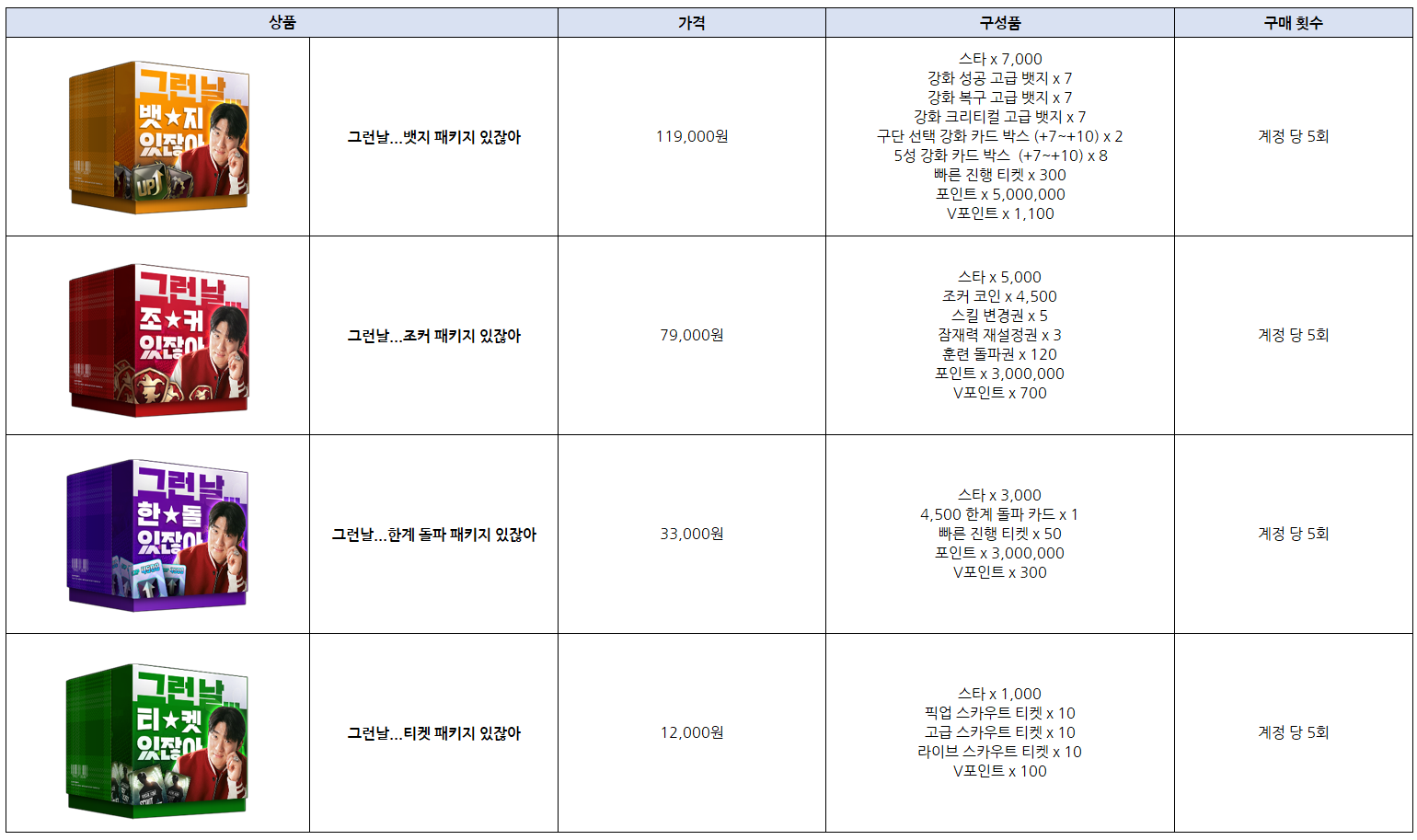 | 상품 | | 가격 | 구성품 | 구매 횟수 |
|---|---|---|---|---|
| 그런날... 뱃★지 있잖아 | 그런날...뱃지 패키지 있잖아 | 119,000원 | 스타 x 7,000 강화 성공 고급 뱃지 x 7 강화 복구 고급 뱃지 x 7 강화 크리티컬 고급 뱃지 x 7 구단 선택 강화 카드 박스 (+7~+10) x 2 5성 강화 카드 박스 (+7~+10) x 8 빠른 진행 티켓 x 300 포인트 x 5,000,000 V포인트 x 1,100 | 계정 당 5회 |
| 그런날... 조★커 있잖아 | 그런날...조커 패키지 있잖아 | 79,000원 | 스타 x 5,000 조커 코인 x 4,500 스킬 변경권 x 5 잠재력 재설정권 x 3 훈련 돌파권 x 120 포인트 x 3,000,000 V포인트 x 700 | 계정 당 5회 |
| 그런날... 한★돌 있잖아 | 그런날...한계 돌파 패키지 있잖아 | 33,000원 | 스타 x 3,000 4,500 한계 돌파 카드 x 1 빠른 진행 티켓 x 50 포인트 x 3,000,000 V포인트 x 300 | 계정 당 5회 |
| 그런날... 티★켓 있잖아 | 그런날...티켓 패키지 있잖아 | 12,000원 | 스타 x 1,000 픽업 스카우트 티켓 x 10 고급 스카우트 티켓 x 10 라이브 스카우트 티켓 x 10 V포인트 x 100 | 계정 당 5회 |